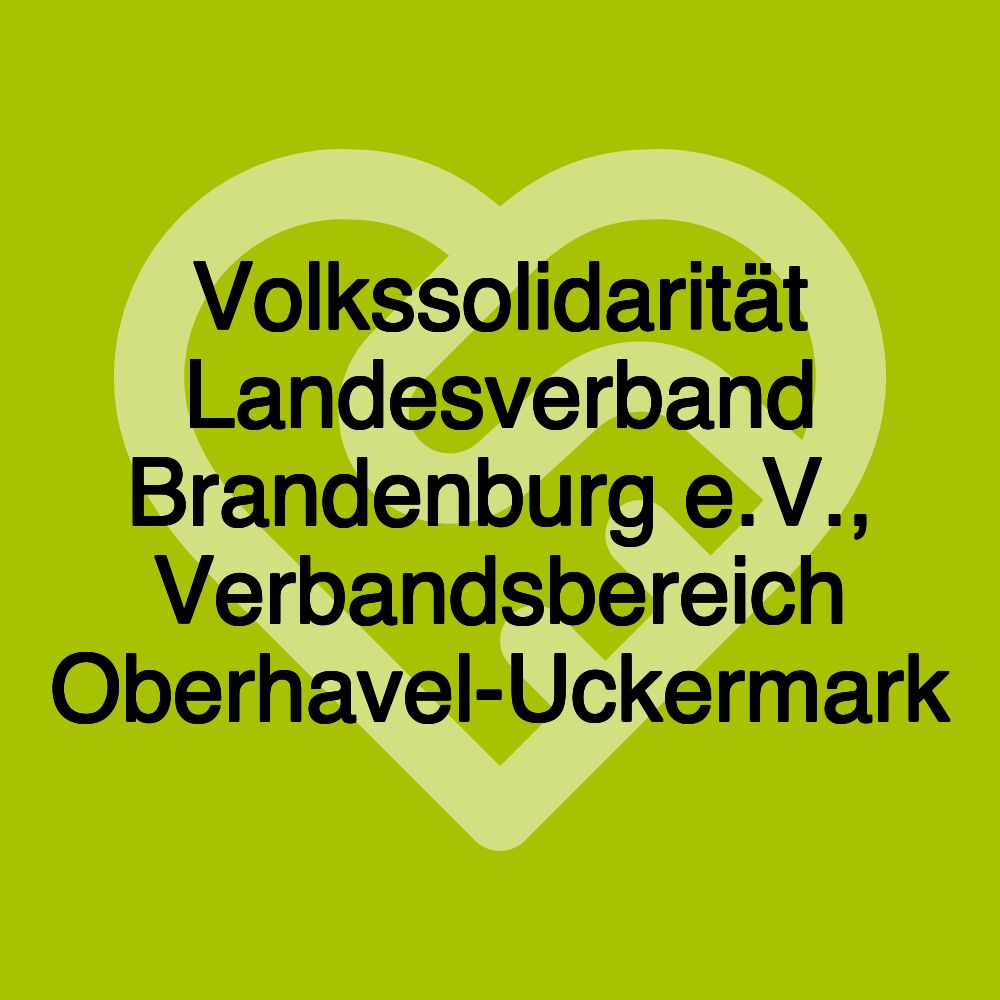 Volkssolidarität Landesverband Brandenburg e.V., Verbandsbereich Oberhavel-Uckermark